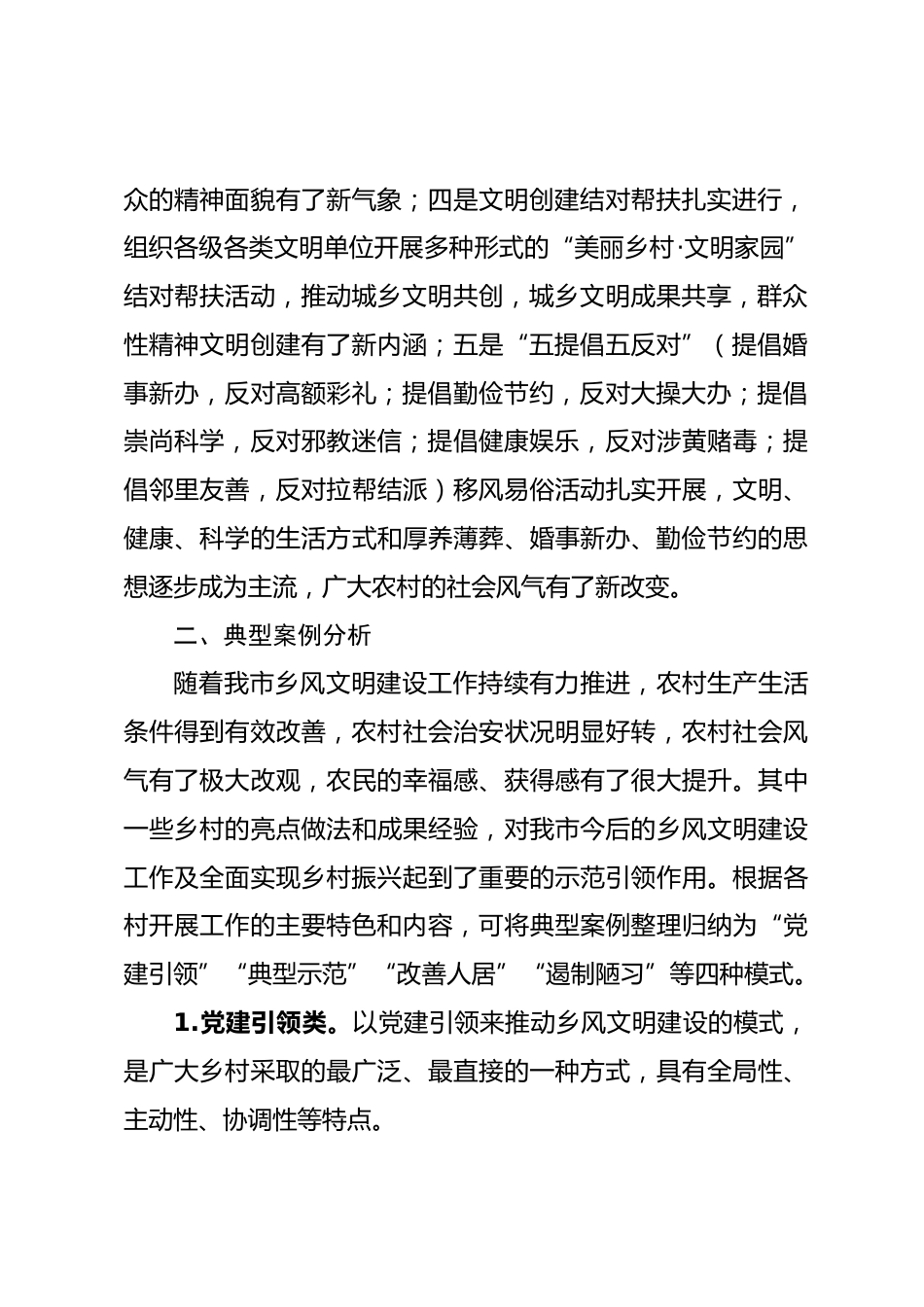 众的精神面貌有了新气象；四是文明创建结对帮扶扎实进行，组织各级各类文明单位开展多种形式的“美丽乡村·文明家园”结对帮扶活动，推动城乡文明共创，城乡文明成果共享，群众性精神文明创建有了新内涵；五是“五提倡五反对”（提倡婚事新办，反对高额彩礼；提倡勤俭节约，反对大操大办；提倡崇尚科学，反对邪教迷信；提倡健康娱乐，反对涉黄赌毒；提倡邻里友善，反对拉帮结派）移风易俗活动扎实开展，文明、健康、科学的生活方式和厚养薄葬、婚事新办、勤俭节约的思想逐步成为主流，广大农村的社会风气有了新改变。

二、典型案例分析

随着我市乡风文明建设工作持续有力推进，农村生产生活条件得到有效改善，农村社会治安状况明显好转，农村社会风气有了极大改观，农民的幸福感、获得感有了很大提升。其中一些乡村的亮点做法和成果经验，对我市今后的乡风文明建设工作及全面实现乡村振兴起到了重要的示范引领作用。根据各村开展工作的主要特色和内容，可将典型案例整理归纳为“党建引领”“典型示范”“改善人居”“遏制陋习”等四种模式。

1.党建引领类。以党建引领来推动乡风文明建设的模式，是广大乡村采取的最广泛、最直接的一种方式，具有全局性、主动性、协调性等特点。